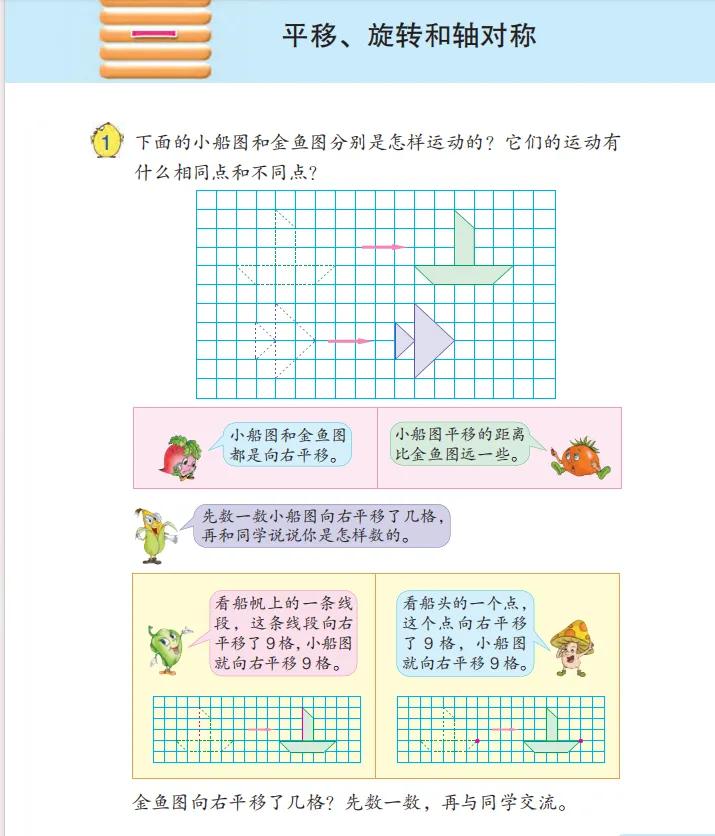 一

平移、旋转和轴对称

1 下面的小船图和金鱼图分别是怎样运动的？它们的运动有什么相同点和不同点？

小船图和金鱼图都是向右平移。

小船图平移的距离比金鱼图远一些。

先数一数小船图向右平移了几格，再和同学说说你是怎样数的。

看船帆上的一条线段，这条线段向右平移了9格，小船图就向右平移9格。

看船头的一个点，这个点向右平移了9格，小船图就向右平移9格。

金鱼图向右平移了几格？先数一数，再与同学交流。